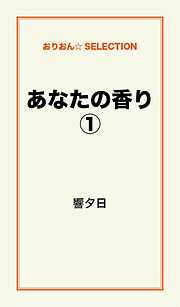 おりおん☆ SELECTION

あなたの香り
①

響夕日